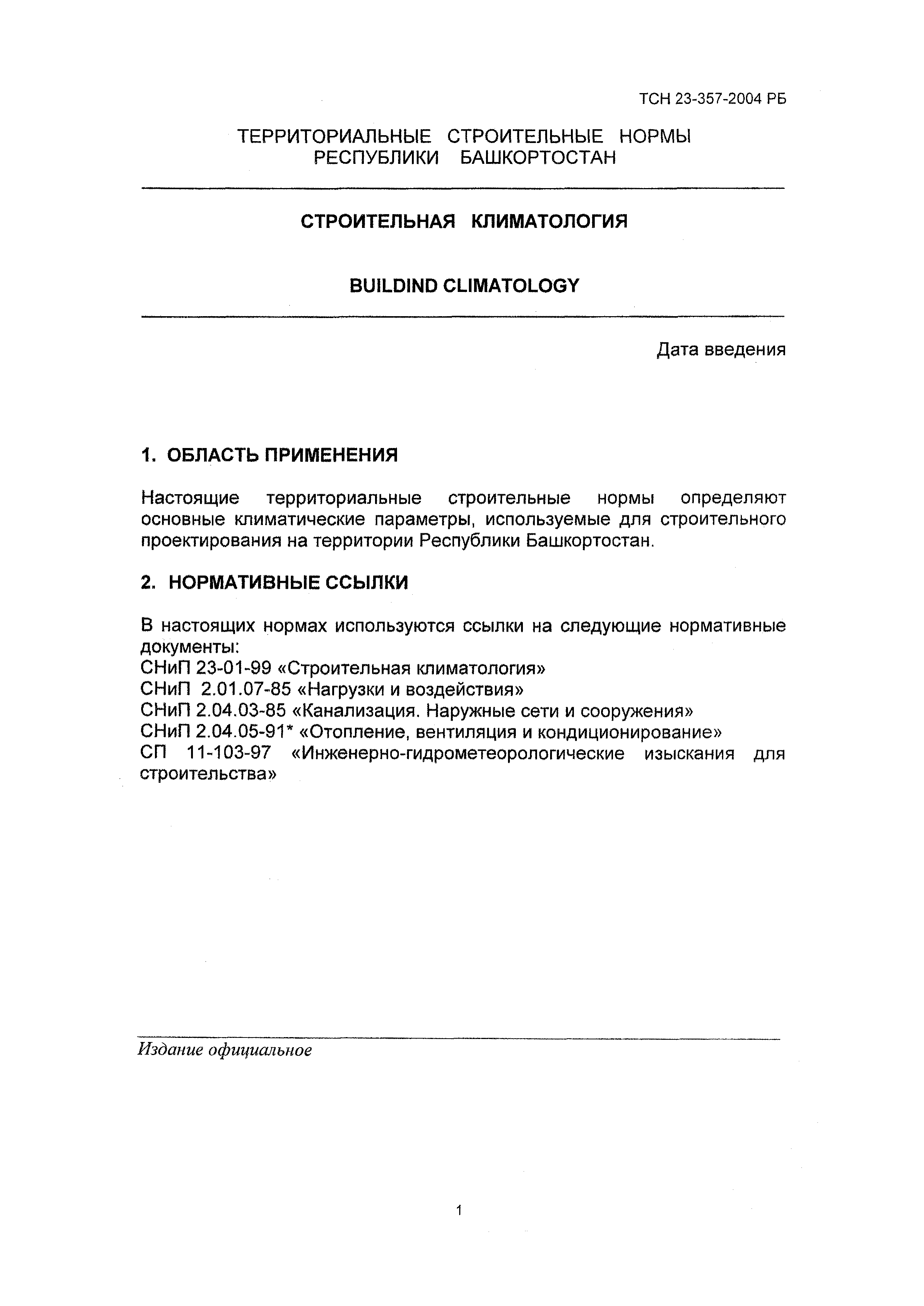 ТСН 23-357-2004 РБ

ТЕРРИТОРИАЛЬНЫЕ СТРОИТЕЛЬНЫЕ НОРМЫ
РЕСПУБЛИКИ БАШКОРТОСТАН

СТРОИТЕЛЬНАЯ КЛИМАТОЛОГИЯ

BUILDIND CLIMATOLOGY

Дата введения

1. ОБЛАСТЬ ПРИМЕНЕНИЯ

Настоящие территориальные строительные нормы определяют основные климатические параметры, используемые для строительного проектирования на территории Республики Башкортостан.

2. НОРМАТИВНЫЕ ССЫЛКИ

В настоящих нормах используются ссылки на следующие нормативные документы:
СНиП 23-01-99 «Строительная климатология»
СНиП 2.01.07-85 «Нагрузки и воздействия»
СНиП 2.04.03-85 «Канализация. Наружные сети и сооружения»
СНиП 2.04.05-91* «Отопление, вентиляция и кондиционирование»
СП 11-103-97 «Инженерно-гидрометеорологические изыскания для строительства»

Издание официальное

1